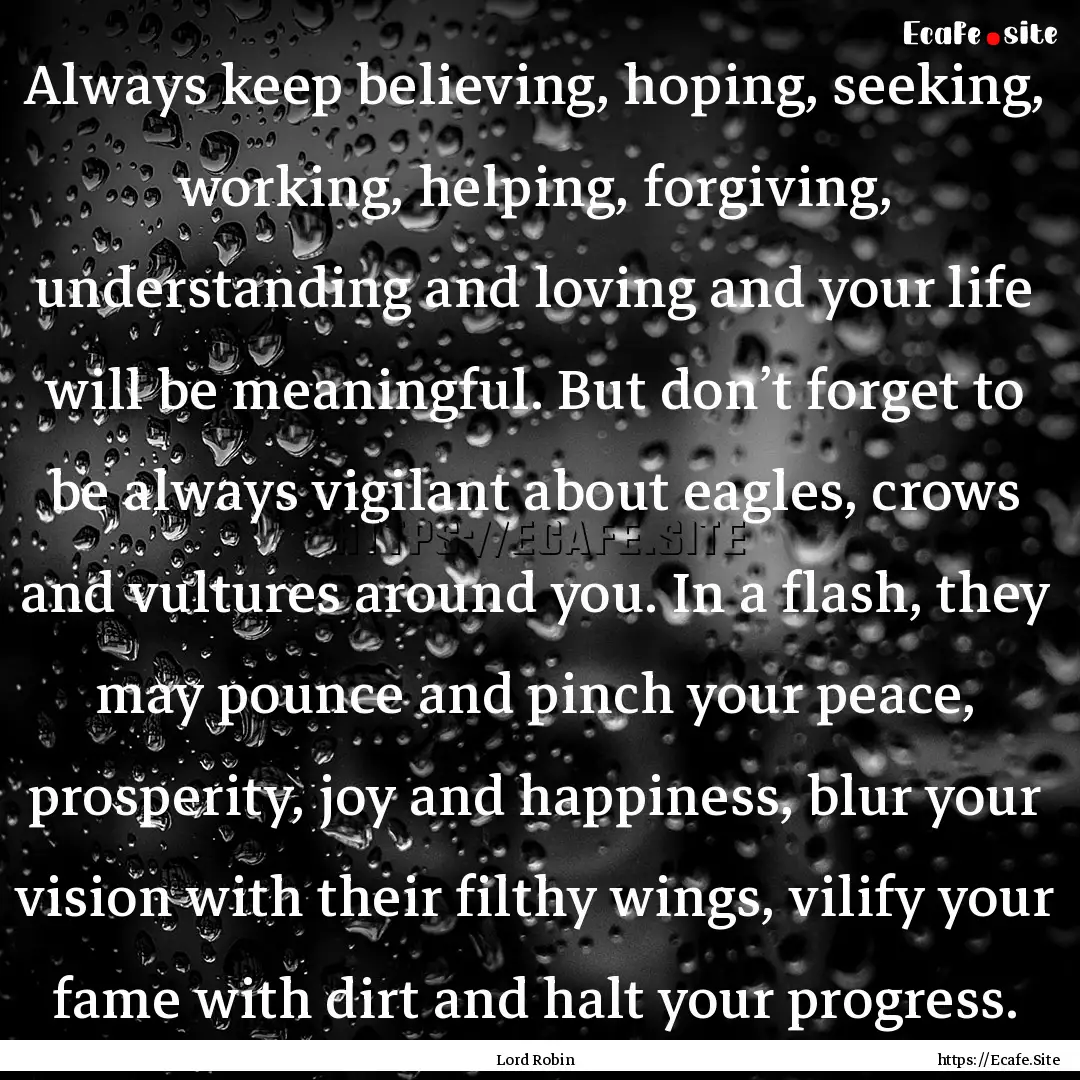 Ecafe.site

Always keep believing, hoping, seeking, working, helping, forgiving, understanding and loving and your life will be meaningful. But don’t forget to be always vigilant about eagles, crows and vultures around you. In a flash, they may pounce and pinch your peace, prosperity, joy and happiness, blur your vision with their filthy wings, vilify your fame with dirt and halt your progress.

HTTPS://ECAFE.SITE

Lord Robin

https://Ecafe.Site